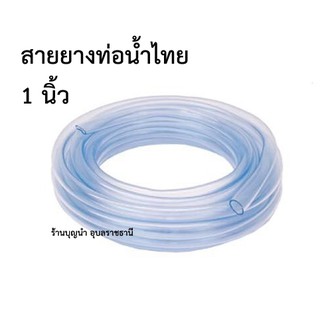 สายยางท่อน้ำไทย
1 นิ้ว

ร้านบุญนำ อุบลราชธานี